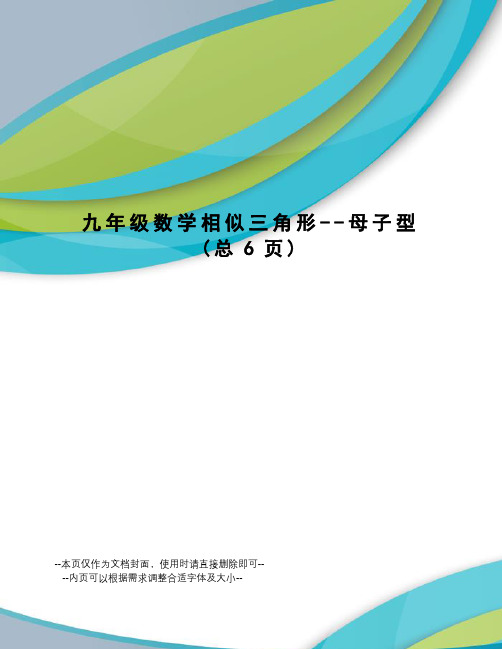 九年级数学相似三角形--母子型
（总 6 页）

--本页仅作为文档封面，使用时请直接删除即可--
--内页可以根据需求调整合适字体及大小--